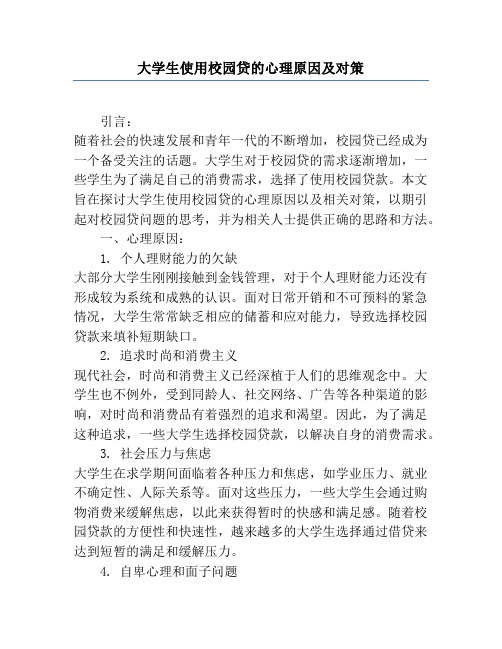 大学生使用校园贷的心理原因及对策

引言：
随着社会的快速发展和青年一代的不断增加，校园贷已经成为一个备受关注的话题。大学生对于校园贷的需求逐渐增加，一些学生为了满足自己的消费需求，选择了使用校园贷款。本文旨在探讨大学生使用校园贷的心理原因以及相关对策，以期引起对校园贷问题的思考，并为相关人士提供正确的思路和方法。

一、心理原因：

1. 个人理财能力的欠缺
大部分大学生刚刚接触到金钱管理，对于个人理财能力还没有形成较为系统和成熟的认识。面对日常开销和不可预料的紧急情况，大学生常常缺乏相应的储蓄和应对能力，导致选择校园贷款来填补短期缺口。

2. 追求时尚和消费主义
现代社会，时尚和消费主义已经深植于人们的思维观念中。大学生也不例外，受到同龄人、社交网络、广告等各种渠道的影响，对时尚和消费品有着强烈的追求和渴望。因此，为了满足这种追求，一些大学生选择校园贷款，以解决自身的消费需求。

3. 社会压力与焦虑
大学生在求学期间面临着各种压力和焦虑，如学业压力、就业不确定性、人际关系等。面对这些压力，一些大学生会通过购物消费来缓解焦虑，以此来获得暂时的快感和满足感。随着校园贷款的方便性和快速性，越来越多的大学生选择通过借贷来达到短暂的满足和缓解压力。

4. 自卑心理和面子问题